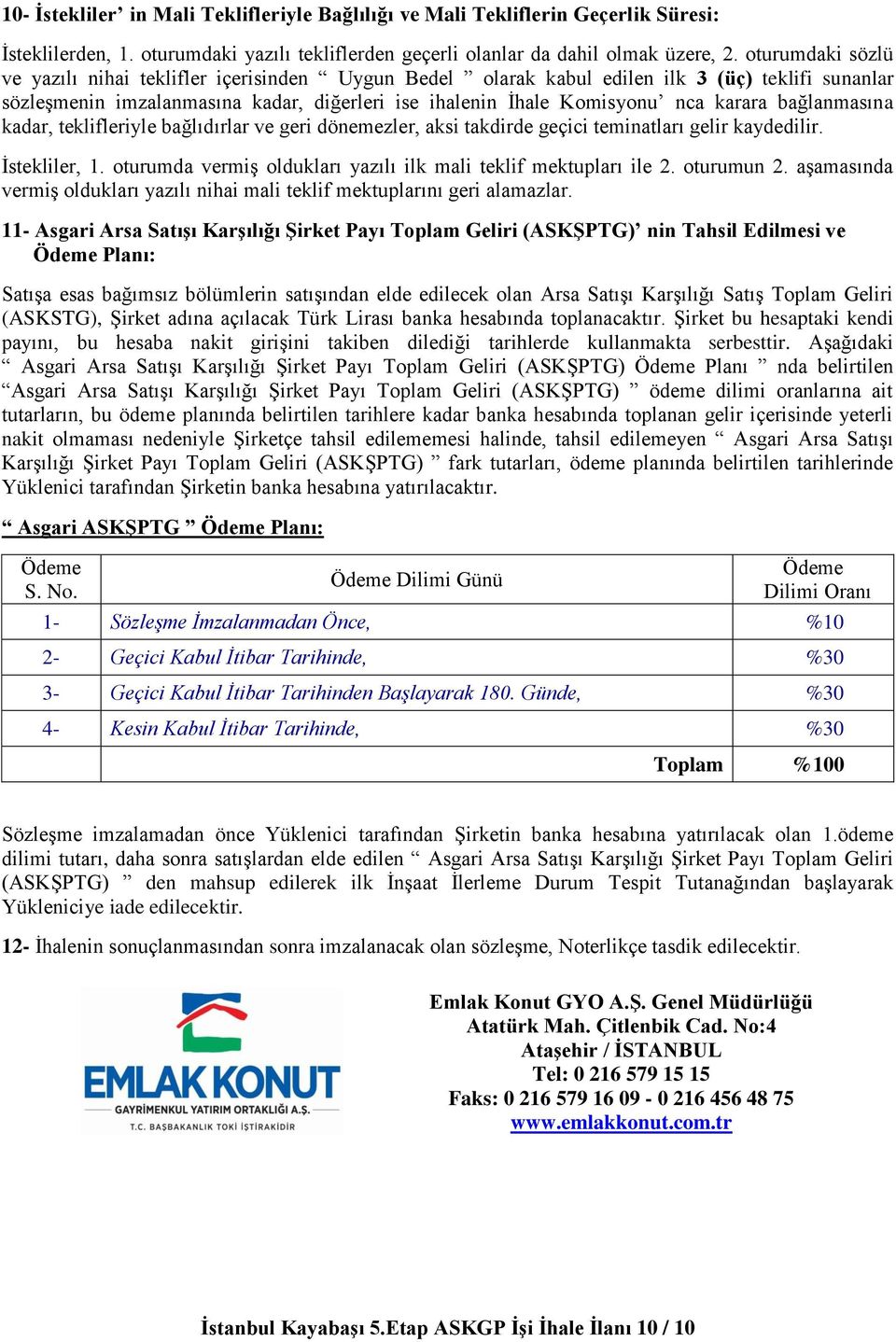 10- İstekliler' in Mali Teklifleriyle Bağlılığı ve Mali Tekliflerin Geçerlik Süresi:

İsteklilerden, 1. oturumdaki yazılı tekliflerden geçerli olanlar da dahil olmak üzere, 2. oturumdaki sözlü ve yazılı nihai teklifler içerisinden " Uygun Bedel " olarak kabul edilen ilk 3 (üç) teklifi sunanlar sözleşmenin imzalanmasına kadar, diğerleri ise ihalenin İhale Komisyonu' nca karara bağlanmasına kadar, teklifleriyle bağlıdırlar ve geri dönemezler, aksi takdirde geçici teminatları gelir kaydedilir.

İstekliler, 1. oturumda vermiş oldukları yazılı ilk mali teklif mektupları ile 2. oturumun 2. aşamasında vermiş oldukları yazılı nihai mali teklif mektuplarını geri alamazlar.

11- Asgari Arsa Satışı Karşılığı Şirket Payı Toplam Geliri (ASKŞPTG)' nin Tahsil Edilmesi ve Ödeme Planı:

Satışa esas bağımsız bölümlerin satışından elde edilecek olan Arsa Satışı Karşılığı Satış Toplam Geliri (ASKSTG), Şirket adına açılacak Türk Lirası banka hesabında toplanacaktır. Şirket bu hesaptaki kendi payını, bu hesaba nakit girişini takiben dilediği tarihlerde kullanmakta serbesttir. Aşağıdaki " Asgari Arsa Satışı Karşılığı Şirket Payı Toplam Geliri (ASKŞPTG) Ödeme Planı " nda belirtilen "Asgari Arsa Satışı Karşılığı Şirket Payı Toplam Geliri (ASKŞPTG) " ödeme dilimi oranlarına ait tutarların, bu ödeme planında belirtilen tarihlere kadar banka hesabında toplanan gelir içerisinde yeterli nakit olmaması nedeniyle Şirketçe tahsil edilememesi halinde, tahsil edilemeyen " Asgari Arsa Satışı Karşılığı Şirket Payı Toplam Geliri (ASKŞPTG) " fark tutarları, ödeme planında belirtilen tarihlerinde Yüklenici tarafından Şirketin banka hesabına yatırılacaktır.

" Asgari ASKŞPTG " Ödeme Planı:

| Ödeme S. No. | Ödeme Dilimi Günü | Ödeme Dilimi Oranı |
|---|---|---|
| 1- | Sözleşme İmzalanmadan Önce, | %10 |
| 2- | Geçici Kabul İtibar Tarihinde, | %30 |
| 3- | Geçici Kabul İtibar Tarihinden Başlayarak 180. Günde, | %30 |
| 4- | Kesin Kabul İtibar Tarihinde, | %30 |
| | Toplam | %100 |

Sözleşme imzalamadan önce Yüklenici tarafından Şirketin banka hesabına yatırılacak olan 1.ödeme dilimi tutarı, daha sonra satışlardan elde edilen " Asgari Arsa Satışı Karşılığı Şirket Payı Toplam Geliri (ASKŞPTG) " den mahsup edilerek ilk İnşaat İlerleme Durum Tespit Tutanağından başlayarak Yükleniciye iade edilecektir.

12- İhalenin sonuçlanmasından sonra imzalanacak olan sözleşme, Noterlikçe tasdik edilecektir.

EMLAK KONUT
GAYRİMENKUL YATIRIM ORTAKLIĞI A.Ş.
T.C. BAŞBAKANLIK TOKİ İŞTİRAKİDİR

Emlak Konut GYO A.Ş. Genel Müdürlüğü
Atatürk Mah. Çitlenbik Cad. No:4
Ataşehir / İSTANBUL
Tel: 0 216 579 15 15
Faks: 0 216 579 16 09 - 0 216 456 48 75
www.emlakkonut.com.tr

İstanbul Kayabaşı 5.Etap ASKGP İşi İhale İlanı 10 / 10